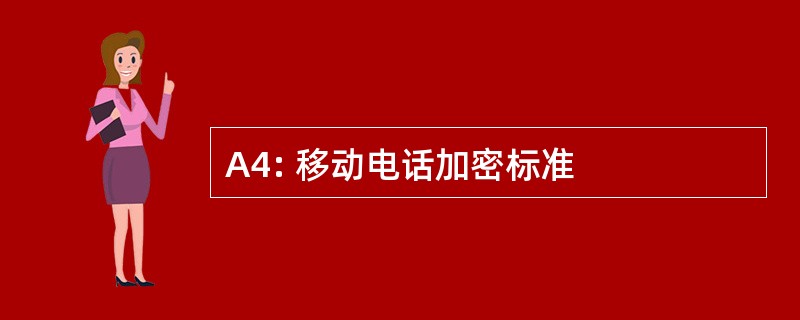 A4: 移动电话加密标准